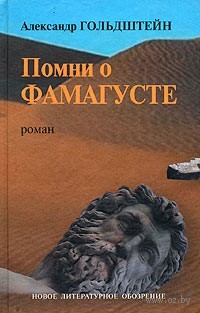 Александр ГОЛЬДШТЕЙН

Помни о ФАМАГУСТЕ

роман

НОВОЕ ЛИТЕРАТУРНОЕ ОБОЗРЕНИЕ

www.oz.by